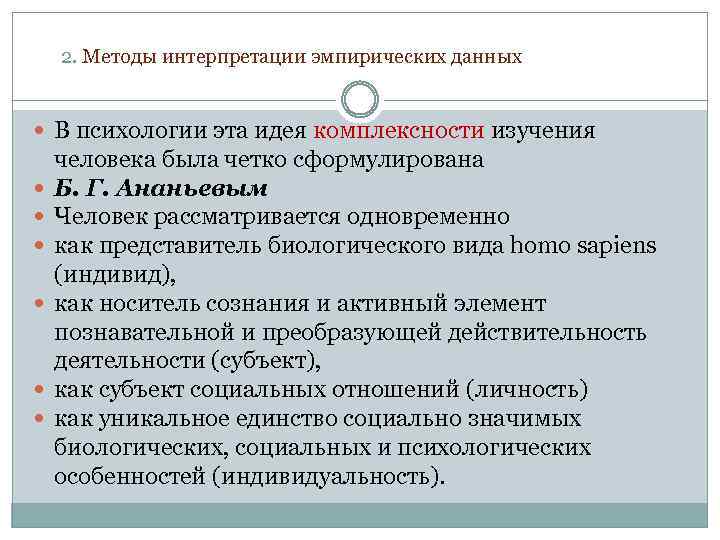 2. Методы интерпретации эмпирических данных

В психологии эта идея комплексности изучения человека была четко сформулирована

Б. Г. Ананьевым

Человек рассматривается одновременно

как представитель биологического вида homo sapiens (индивид),

как носитель сознания и активный элемент познавательной и преобразующей действительность деятельности (субъект),

как субъект социальных отношений (личность)

как уникальное единство социально значимых биологических, социальных и психологических особенностей (индивидуальность).